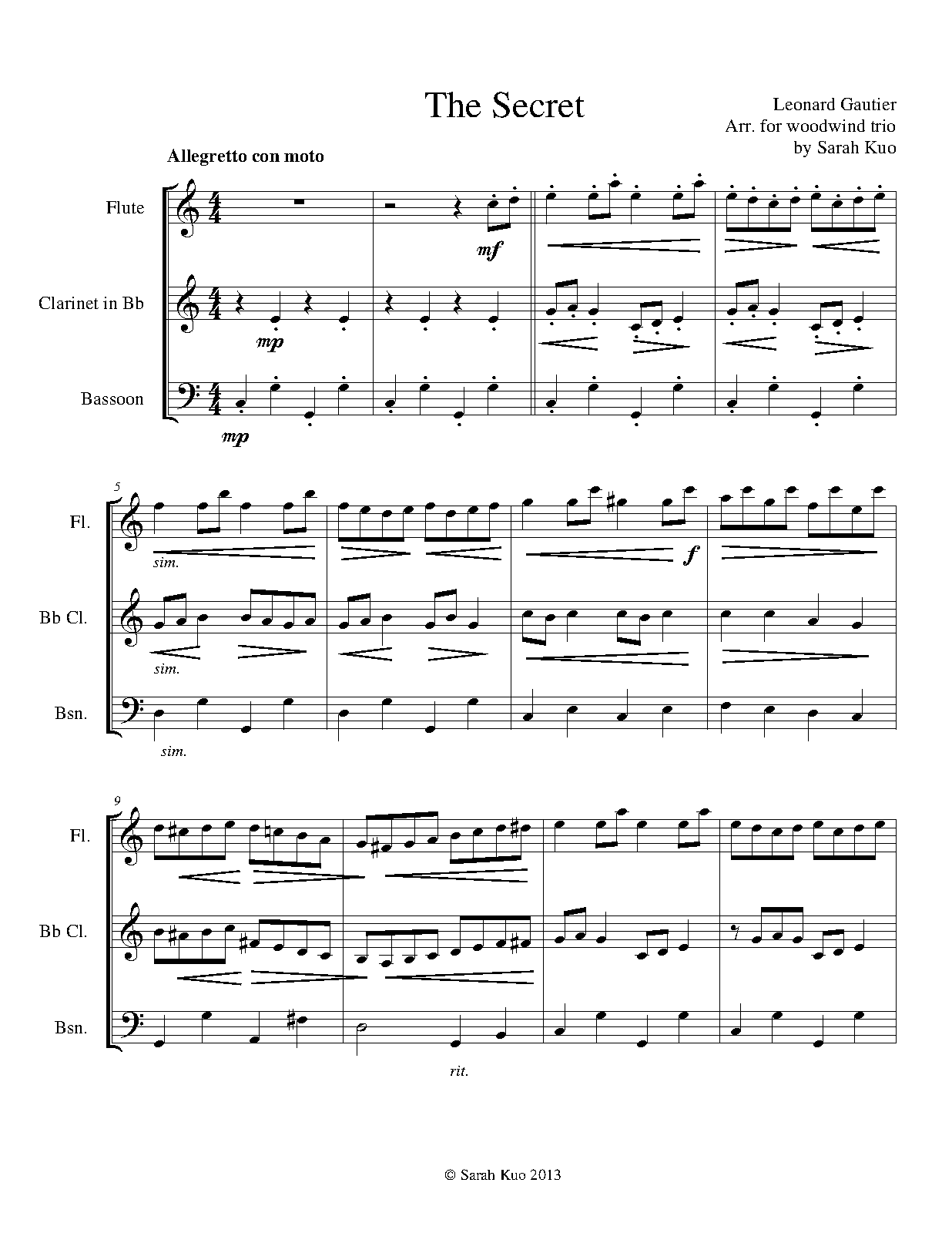 The Secret

Leonard Gautier
Arr. for woodwind trio
by Sarah Kuo

Allegretto con moto

Flute

mf

Clarinet in Bb

mp

Bassoon

mp

5

Fl.

sim.

f

Bb Cl.

sim.

Bsn.

sim.

9

Fl.

Bb Cl.

Bsn.

rit.

© Sarah Kuo 2013